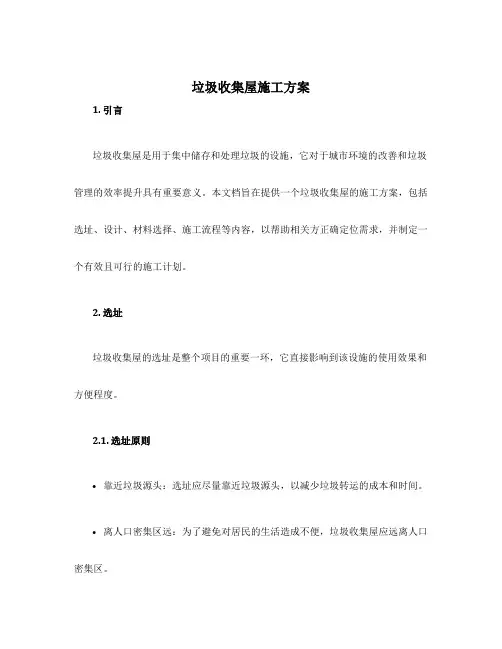 垃圾收集屋施工方案

1. 引言

垃圾收集屋是用于集中储存和处理垃圾的设施，它对于城市环境的改善和垃圾管理的效率提升具有重要意义。本文档旨在提供一个垃圾收集屋的施工方案，包括选址、设计、材料选择、施工流程等内容，以帮助相关方正确定位需求，并制定一个有效且可行的施工计划。

2. 选址

垃圾收集屋的选址是整个项目的重要一环，它直接影响到该设施的使用效果和方便程度。

2.1. 选址原则

• 靠近垃圾源头：选址应尽量靠近垃圾源头，以减少垃圾转运的成本和时间。

• 离人口密集区远：为了避免对居民的生活造成不便，垃圾收集屋应远离人口密集区。